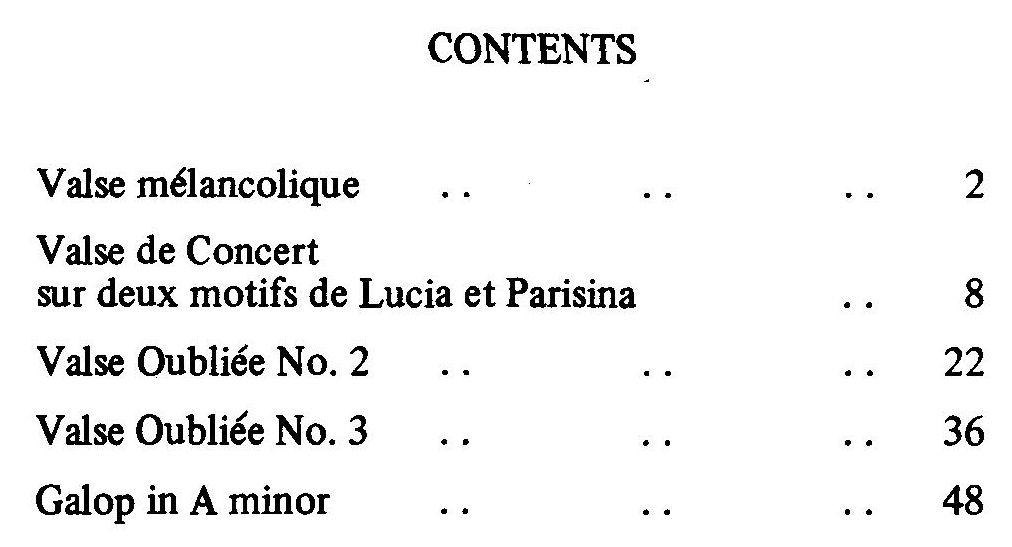 CONTENTS

Valse mélancolique 2

Valse de Concert
sur deux motifs de Lucia et Parisina 8

Valse Oubliée No. 2 22

Valse Oubliée No. 3 36

Galop in A minor 48